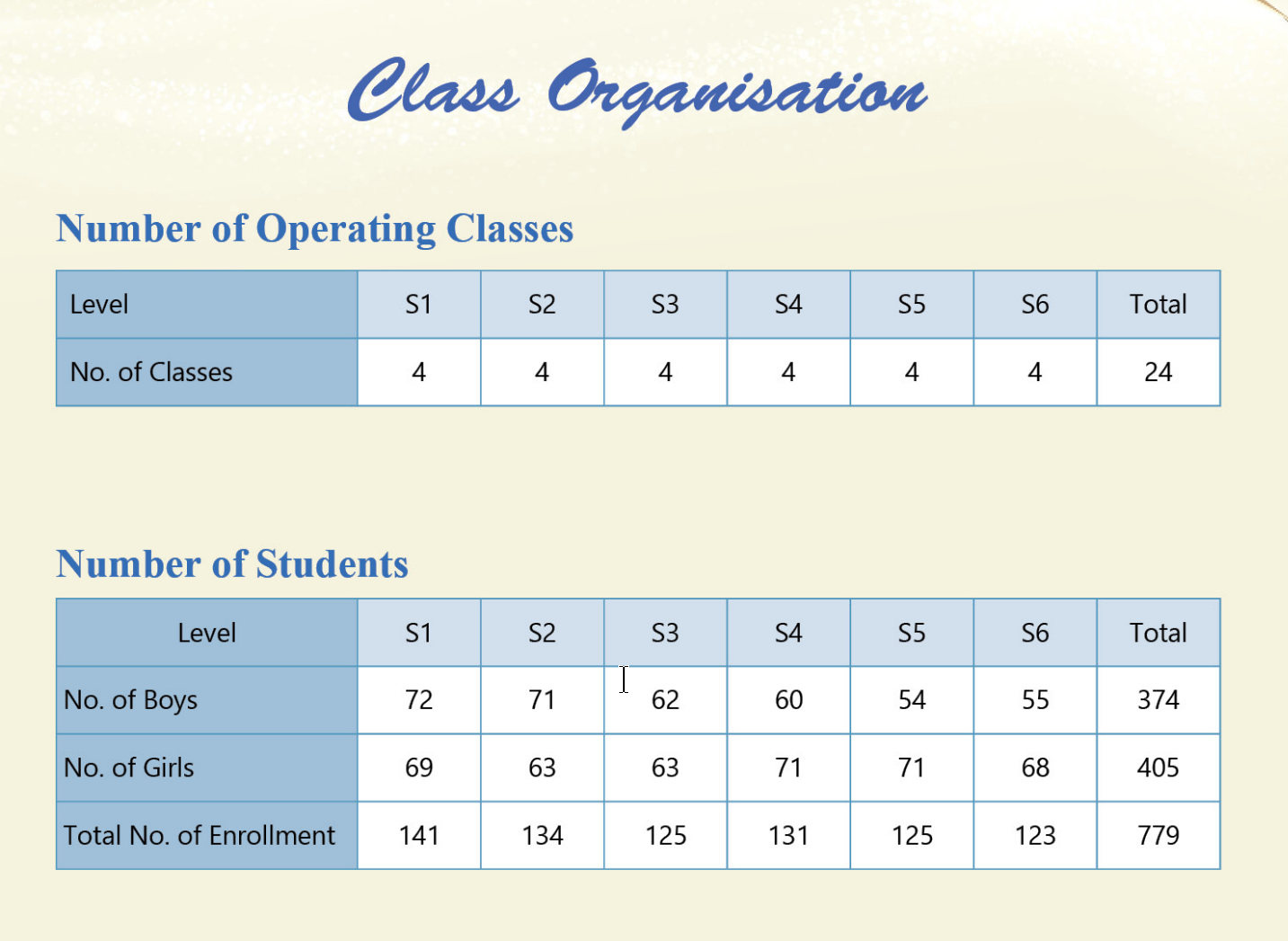 Class Organisation

Number of Operating Classes

| Level | S1 | S2 | S3 | S4 | S5 | S6 | Total |
|---|---|---|---|---|---|---|---|
| No. of Classes | 4 | 4 | 4 | 4 | 4 | 4 | 24 |

Number of Students

| Level | S1 | S2 | S3 | S4 | S5 | S6 | Total |
|---|---|---|---|---|---|---|---|
| No. of Boys | 72 | 71 | 62 | 60 | 54 | 55 | 374 |
| No. of Girls | 69 | 63 | 63 | 71 | 71 | 68 | 405 |
| Total No. of Enrollment | 141 | 134 | 125 | 131 | 125 | 123 | 779 |